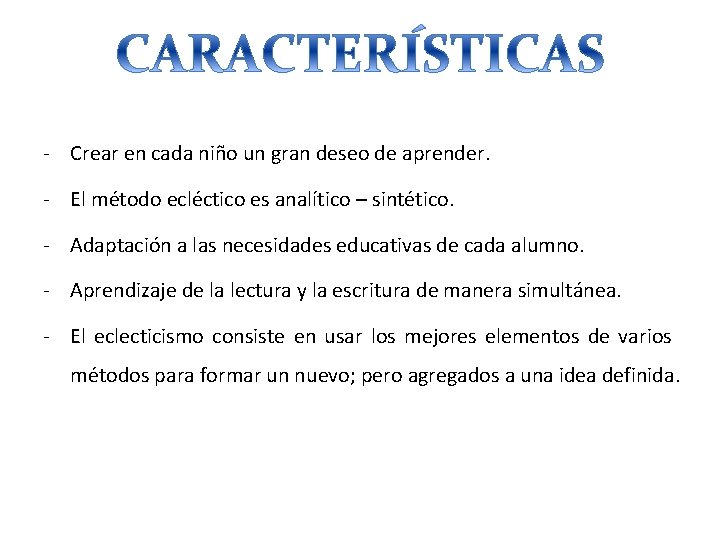 CARACTERÍSTICAS

- Crear en cada niño un gran deseo de aprender.

- El método ecléctico es analítico – sintético.

- Adaptación a las necesidades educativas de cada alumno.

- Aprendizaje de la lectura y la escritura de manera simultánea.

- El eclecticismo consiste en usar los mejores elementos de varios métodos para formar un nuevo; pero agregados a una idea definida.